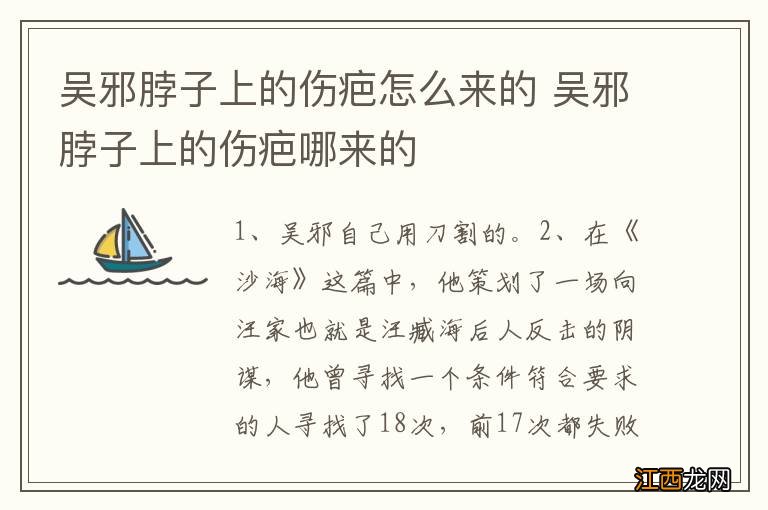 吴邪脖子上的伤疤怎么来的 吴邪脖子上的伤疤哪来的

1、吴邪自己用刀割的。2、在《沙海》这篇中，他策划了一场向汪家也就是汪藏海后人反击的阴谋，他曾寻找一个条件符合要求的人寻找了18次，前17次都失败

江西龙网